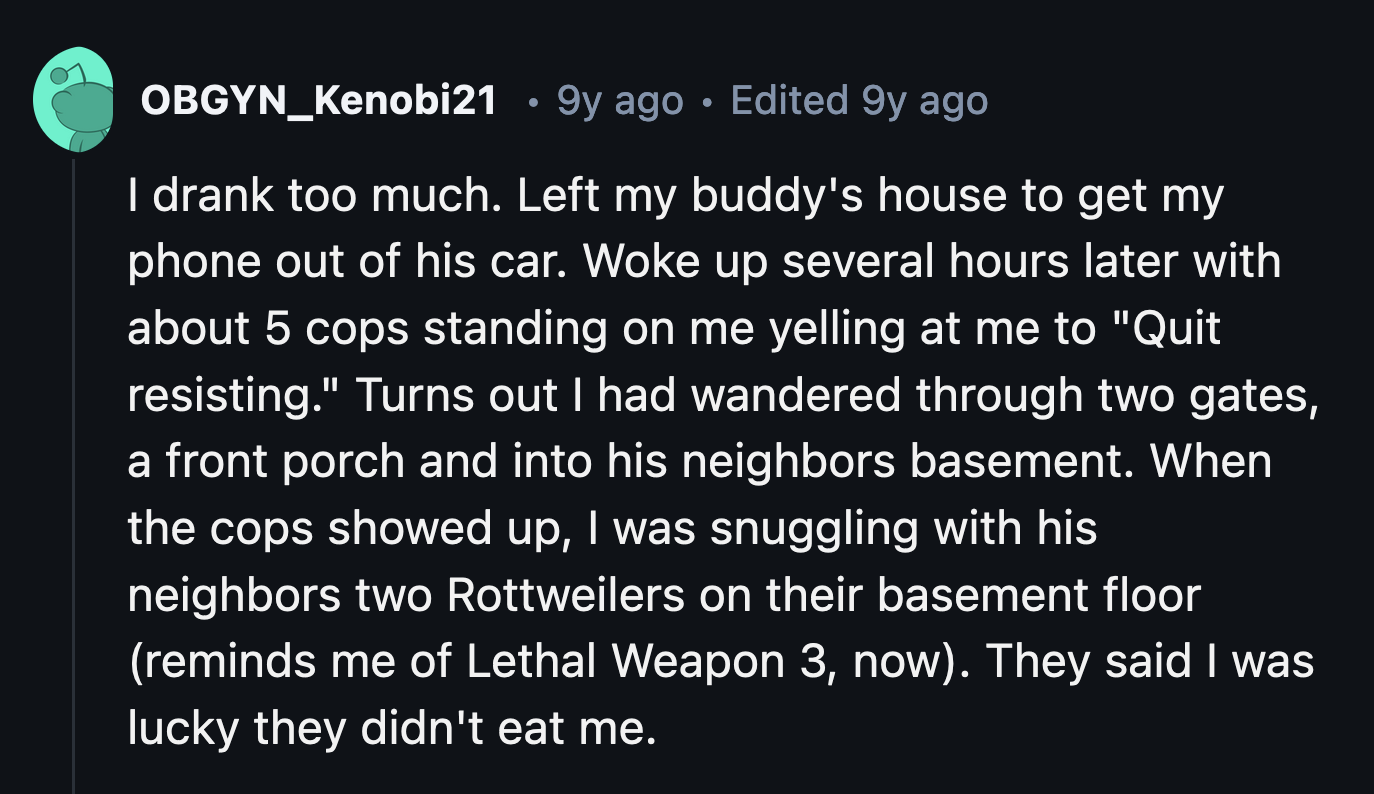 OBGYN_Kenobi21 • 9y ago • Edited 9y ago

I drank too much. Left my buddy's house to get my phone out of his car. Woke up several hours later with about 5 cops standing on me yelling at me to "Quit resisting." Turns out I had wandered through two gates, a front porch and into his neighbors basement. When the cops showed up, I was snuggling with his neighbors two Rottweilers on their basement floor (reminds me of Lethal Weapon 3, now). They said I was lucky they didn't eat me.